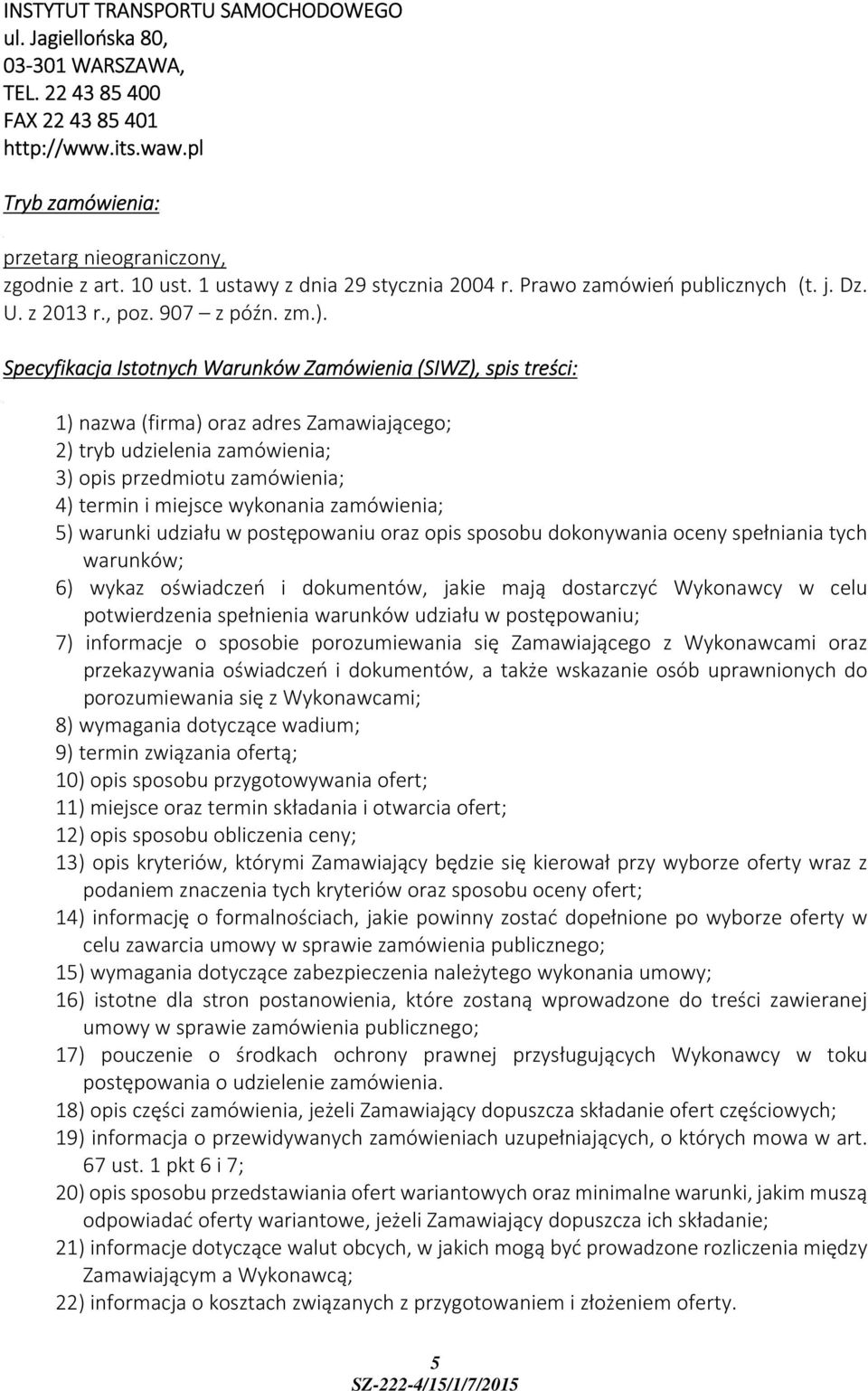 INSTYTUT TRANSPORTU SAMOCHODOWEGO
ul. Jagiellońska 80,
03-301 WARSZAWA,
TEL. 22 43 85 400
FAX 22 43 85 401
http://www.its.waw.pl

Tryb zamówienia:

przetarg nieograniczony,
zgodnie z art. 10 ust. 1 ustawy z dnia 29 stycznia 2004 r. Prawo zamówień publicznych (t. j. Dz. U. z 2013 r., poz. 907 – z późn. zm.).

Specyfikacja Istotnych Warunków Zamówienia (SIWZ), spis treści:

1) nazwa (firma) oraz adres Zamawiającego;
2) tryb udzielenia zamówienia;
3) opis przedmiotu zamówienia;
4) termin i miejsce wykonania zamówienia;
5) warunki udziału w postępowaniu oraz opis sposobu dokonywania oceny spełniania tych warunków;
6) wykaz oświadczeń i dokumentów, jakie mają dostarczyć Wykonawcy w celu potwierdzenia spełnienia warunków udziału w postępowaniu;
7) informacje o sposobie porozumiewania się Zamawiającego z Wykonawcami oraz przekazywania oświadczeń i dokumentów, a także wskazanie osób uprawnionych do porozumiewania się z Wykonawcami;
8) wymagania dotyczące wadium;
9) termin związania ofertą;
10) opis sposobu przygotowywania ofert;
11) miejsce oraz termin składania i otwarcia ofert;
12) opis sposobu obliczenia ceny;
13) opis kryteriów, którymi Zamawiający będzie się kierował przy wyborze oferty wraz z podaniem znaczenia tych kryteriów oraz sposobu oceny ofert;
14) informację o formalnościach, jakie powinny zostać dopełnione po wyborze oferty w celu zawarcia umowy w sprawie zamówienia publicznego;
15) wymagania dotyczące zabezpieczenia należytego wykonania umowy;
16) istotne dla stron postanowienia, które zostaną wprowadzone do treści zawieranej umowy w sprawie zamówienia publicznego;
17) pouczenie o środkach ochrony prawnej przysługujących Wykonawcy w toku postępowania o udzielenie zamówienia.
18) opis części zamówienia, jeżeli Zamawiający dopuszcza składanie ofert częściowych;
19) informacja o przewidywanych zamówieniach uzupełniających, o których mowa w art. 67 ust. 1 pkt 6 i 7;
20) opis sposobu przedstawiania ofert wariantowych oraz minimalne warunki, jakim muszą odpowiadać oferty wariantowe, jeżeli Zamawiający dopuszcza ich składanie;
21) informacje dotyczące walut obcych, w jakich mogą być prowadzone rozliczenia między Zamawiającym a Wykonawcą;
22) informacja o kosztach związanych z przygotowaniem i złożeniem oferty.

5
SZ-222-4/15/1/7/2015